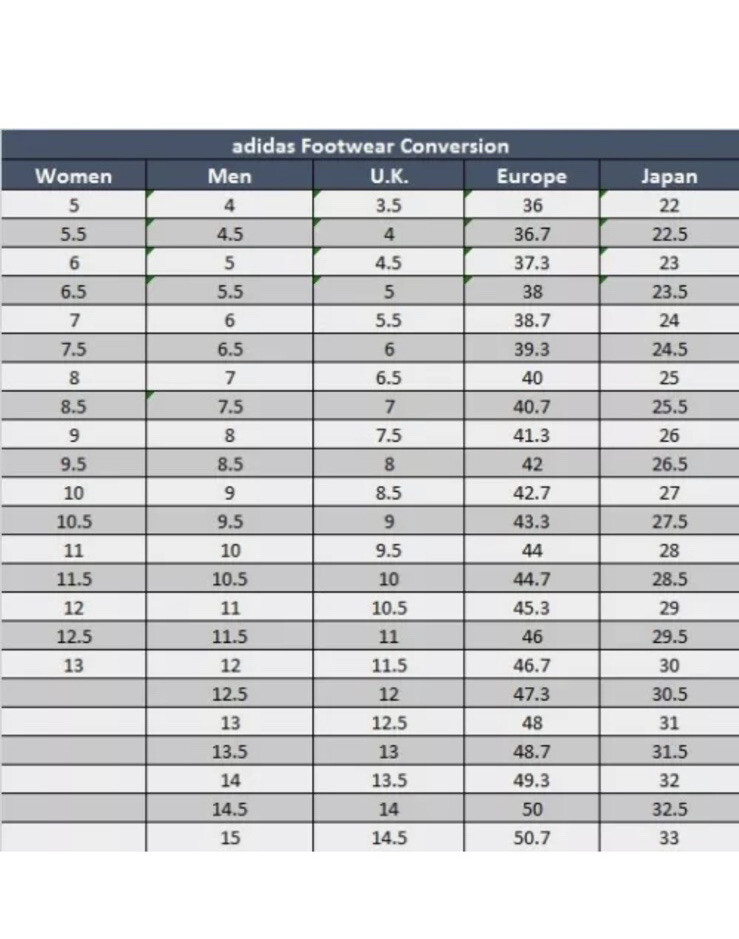 adidas Footwear Conversion

| Women | Men | U.K. | Europe | Japan |
|---|---|---|---|---|
| 5 | 4 | 3.5 | 36 | 22 |
| 5.5 | 4.5 | 4 | 36.7 | 22.5 |
| 6 | 5 | 4.5 | 37.3 | 23 |
| 6.5 | 5.5 | 5 | 38 | 23.5 |
| 7 | 6 | 5.5 | 38.7 | 24 |
| 7.5 | 6.5 | 6 | 39.3 | 24.5 |
| 8 | 7 | 6.5 | 40 | 25 |
| 8.5 | 7.5 | 7 | 40.7 | 25.5 |
| 9 | 8 | 7.5 | 41.3 | 26 |
| 9.5 | 8.5 | 8 | 42 | 26.5 |
| 10 | 9 | 8.5 | 42.7 | 27 |
| 10.5 | 9.5 | 9 | 43.3 | 27.5 |
| 11 | 10 | 9.5 | 44 | 28 |
| 11.5 | 10.5 | 10 | 44.7 | 28.5 |
| 12 | 11 | 10.5 | 45.3 | 29 |
| 12.5 | 11.5 | 11 | 46 | 29.5 |
| 13 | 12 | 11.5 | 46.7 | 30 |
| | 12.5 | 12 | 47.3 | 30.5 |
| | 13 | 12.5 | 48 | 31 |
| | 13.5 | 13 | 48.7 | 31.5 |
| | 14 | 13.5 | 49.3 | 32 |
| | 14.5 | 14 | 50 | 32.5 |
| | 15 | 14.5 | 50.7 | 33 |